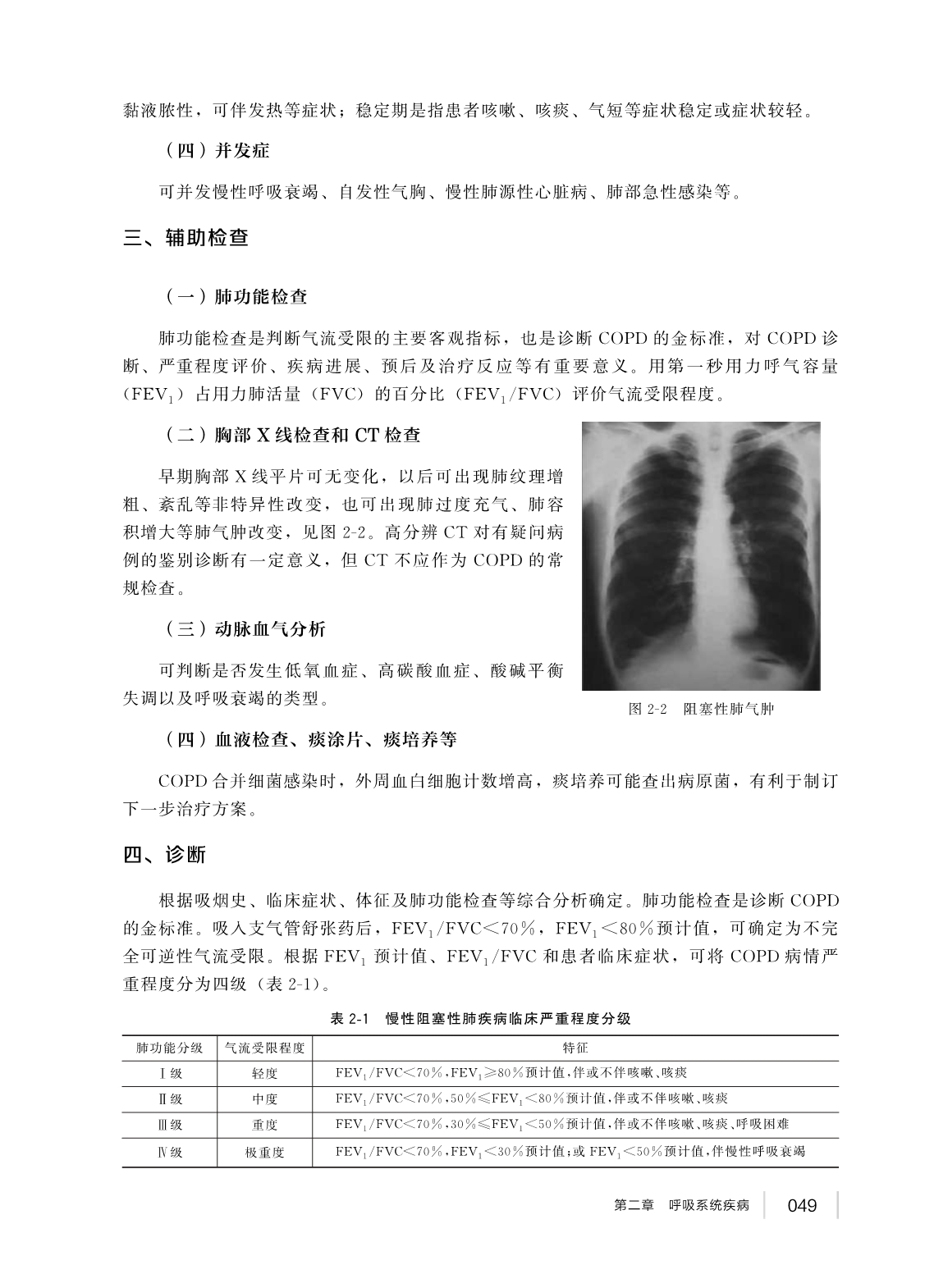 黏液脓性，可伴发热等症状；稳定期是指患者咳嗽、咳痰、气短等症状稳定或症状较轻。

（四）并发症

可并发慢性呼吸衰竭、自发性气胸、慢性肺源性心脏病、肺部急性感染等。

三、辅助检查

（一）肺功能检查

肺功能检查是判断气流受限的主要客观指标，也是诊断 COPD 的金标准，对 COPD 诊断、严重程度评价、疾病进展、预后及治疗反应等有重要意义。用第一秒用力呼气容量（$FEV_1$）占用力肺活量（FVC）的百分比（$FEV_1$/FVC）评价气流受限程度。

（二）胸部 X 线检查和 CT 检查

早期胸部 X 线平片可无变化，以后可出现肺纹理增粗、紊乱等非特异性改变，也可出现肺过度充气、肺容积增大等肺气肿改变，见图 2-2。高分辨 CT 对有疑问病例的鉴别诊断有一定意义，但 CT 不应作为 COPD 的常规检查。

（三）动脉血气分析

可判断是否发生低氧血症、高碳酸血症、酸碱平衡失调以及呼吸衰竭的类型。

图 2-2　阻塞性肺气肿

（四）血液检查、痰涂片、痰培养等

COPD 合并细菌感染时，外周血白细胞计数增高，痰培养可能查出病原菌，有利于制订下一步治疗方案。

四、诊断

根据吸烟史、临床症状、体征及肺功能检查等综合分析确定。肺功能检查是诊断 COPD 的金标准。吸入支气管舒张药后，$FEV_1$/FVC<70%，$FEV_1$<80%预计值，可确定为不完全可逆性气流受限。根据 $FEV_1$ 预计值、$FEV_1$/FVC 和患者临床症状，可将 COPD 病情严重程度分为四级（表 2-1）。

表 2-1　慢性阻塞性肺疾病临床严重程度分级

| 肺功能分级 | 气流受限程度 | 特征 |
|---|---|---|
| Ⅰ级 | 轻度 | $FEV_1$/FVC<70%，$FEV_1$≥80%预计值，伴或不伴咳嗽、咳痰 |
| Ⅱ级 | 中度 | $FEV_1$/FVC<70%，50%≤$FEV_1$<80%预计值，伴或不伴咳嗽、咳痰 |
| Ⅲ级 | 重度 | $FEV_1$/FVC<70%，30%≤$FEV_1$<50%预计值，伴或不伴咳嗽、咳痰、呼吸困难 |
| Ⅳ级 | 极重度 | $FEV_1$/FVC<70%，$FEV_1$<30%预计值；或 $FEV_1$<50%预计值，伴慢性呼吸衰竭 |

第二章　呼吸系统疾病　049